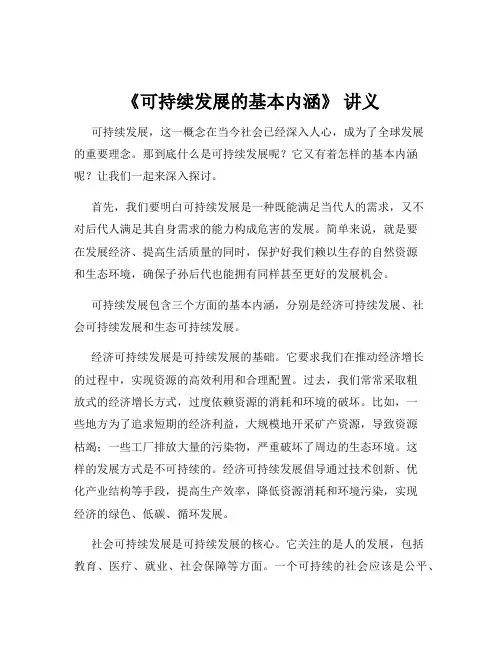 《可持续发展的基本内涵》 讲义

可持续发展，这一概念在当今社会已经深入人心，成为了全球发展的重要理念。那到底什么是可持续发展呢？它又有着怎样的基本内涵呢？让我们一起来深入探讨。

首先，我们要明白可持续发展是一种既能满足当代人的需求，又不对后代人满足其自身需求的能力构成危害的发展。简单来说，就是要在发展经济、提高生活质量的同时，保护好我们赖以生存的自然资源和生态环境，确保子孙后代也能拥有同样甚至更好的发展机会。

可持续发展包含三个方面的基本内涵，分别是经济可持续发展、社会可持续发展和生态可持续发展。

经济可持续发展是可持续发展的基础。它要求我们在推动经济增长的过程中，实现资源的高效利用和合理配置。过去，我们常常采取粗放式的经济增长方式，过度依赖资源的消耗和环境的破坏。比如，一些地方为了追求短期的经济利益，大规模地开采矿产资源，导致资源枯竭；一些工厂排放大量的污染物，严重破坏了周边的生态环境。这样的发展方式是不可持续的。经济可持续发展倡导通过技术创新、优化产业结构等手段，提高生产效率，降低资源消耗和环境污染，实现经济的绿色、低碳、循环发展。

社会可持续发展是可持续发展的核心。它关注的是人的发展，包括教育、医疗、就业、社会保障等方面。一个可持续的社会应该是公平、